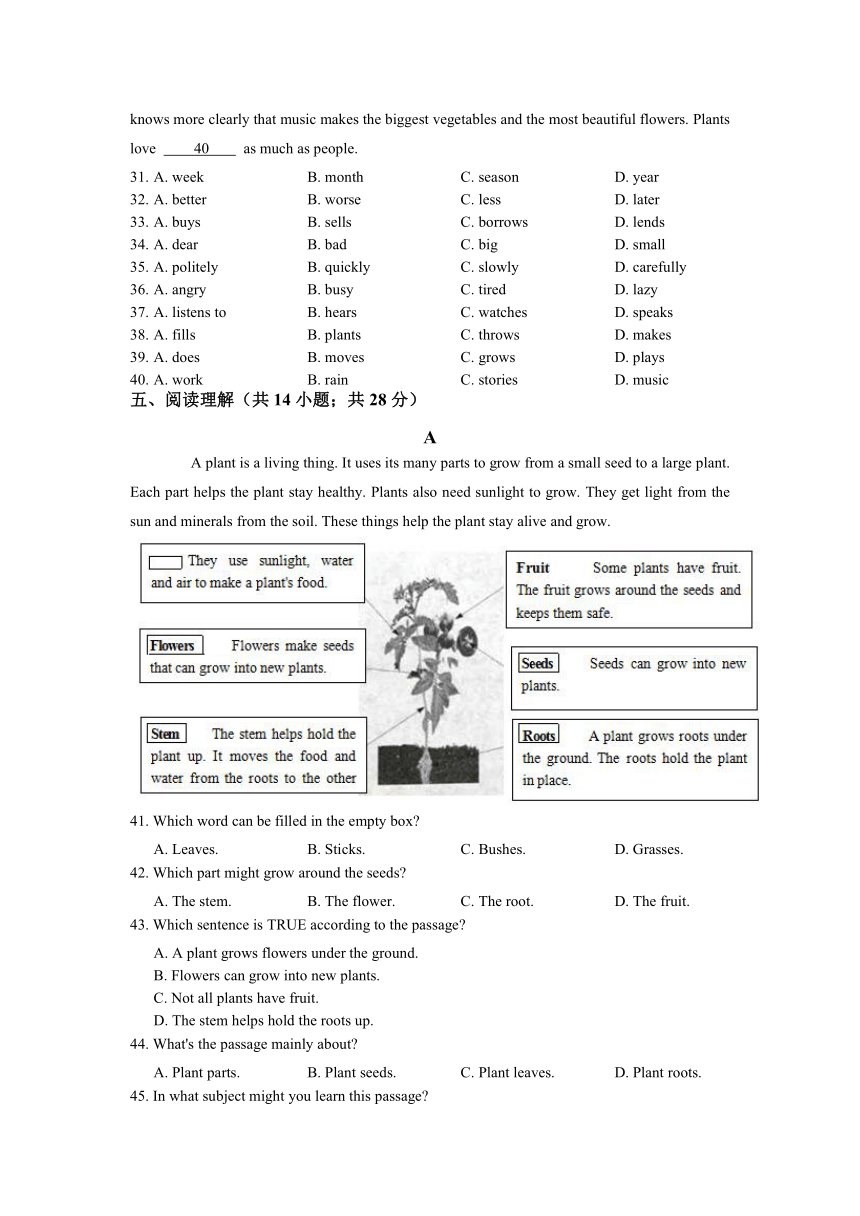 knows more clearly that music makes the biggest vegetables and the most beautiful flowers. Plants love ____40____ as much as people.

31. A. week B. month C. season D. year
32. A. better B. worse C. less D. later
33. A. buys B. sells C. borrows D. lends
34. A. dear B. bad C. big D. small
35. A. politely B. quickly C. slowly D. carefully
36. A. angry B. busy C. tired D. lazy
37. A. listens to B. hears C. watches D. speaks
38. A. fills B. plants C. throws D. makes
39. A. does B. moves C. grows D. plays
40. A. work B. rain C. stories D. music

五、阅读理解（共 14 小题；共 28 分）

A

A plant is a living thing. It uses its many parts to grow from a small seed to a large plant. Each part helps the plant stay healthy. Plants also need sunlight to grow. They get light from the sun and minerals from the soil. These things help the plant stay alive and grow.

They use sunlight, water and air to make a plant's food.

Flowers Flowers make seeds that can grow into new plants.

Stem The stem helps hold the plant up. It moves the food and water from the roots to the other

Fruit Some plants have fruit. The fruit grows around the seeds and keeps them safe.

Seeds Seeds can grow into new plants.

Roots A plant grows roots under the ground. The roots hold the plant in place.

41. Which word can be filled in the empty box?
A. Leaves. B. Sticks. C. Bushes. D. Grasses.
42. Which part might grow around the seeds?
A. The stem. B. The flower. C. The root. D. The fruit.
43. Which sentence is TRUE according to the passage?
A. A plant grows flowers under the ground.
B. Flowers can grow into new plants.
C. Not all plants have fruit.
D. The stem helps hold the roots up.
44. What's the passage mainly about?
A. Plant parts. B. Plant seeds. C. Plant leaves. D. Plant roots.
45. In what subject might you learn this passage?